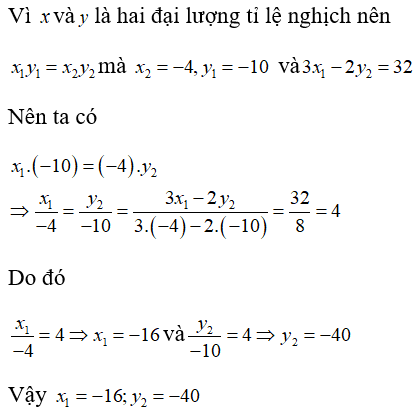 Vì $x$ và $y$ là hai đại lượng tỉ lệ nghịch nên

$x_1y_1 = x_2y_2$ mà $x_2 = -4, y_1 = -10$ và $3x_1 - 2y_2 = 32$

Nên ta có

$x_1.(-10) = (-4).y_2$

$\Rightarrow \frac{x_1}{-4} = \frac{y_2}{-10} = \frac{3x_1 - 2y_2}{3.(-4) - 2.(-10)} = \frac{32}{8} = 4$

Do đó

$\frac{x_1}{-4} = 4 \Rightarrow x_1 = -16$ và $\frac{y_2}{-10} = 4 \Rightarrow y_2 = -40$

Vậy $x_1 = -16; y_2 = -40$